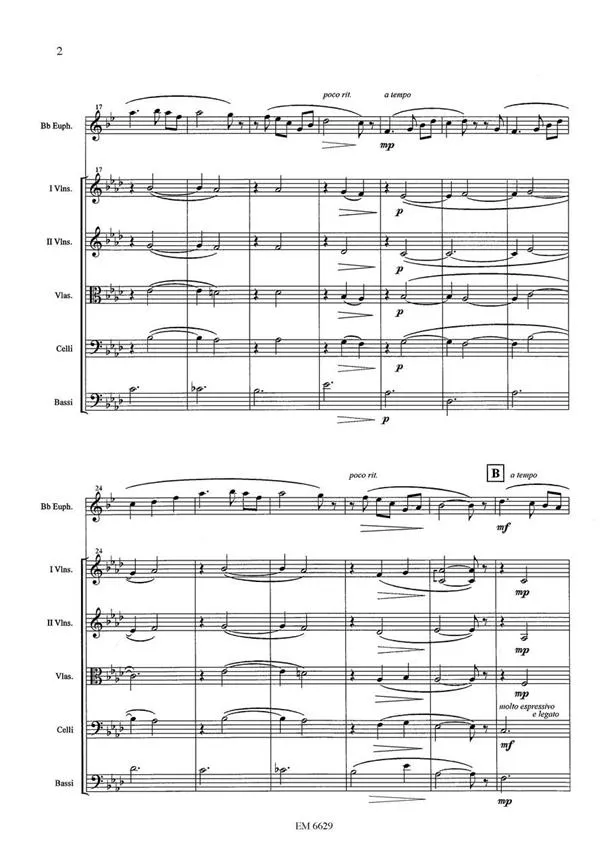 2

17

poco rit.

a tempo

Bb Euph.

mp

17

I Vlns.

p

II Vlns.

p

Vlas.

p

Celli

p

Bassi

p

24

poco rit.

B

a tempo

Bb Euph.

mf

24

I Vlns.

mp

II Vlns.

mp

Vlas.

mp

molto expressivo
e legato

Celli

mf

Bassi

mp

EM 6629